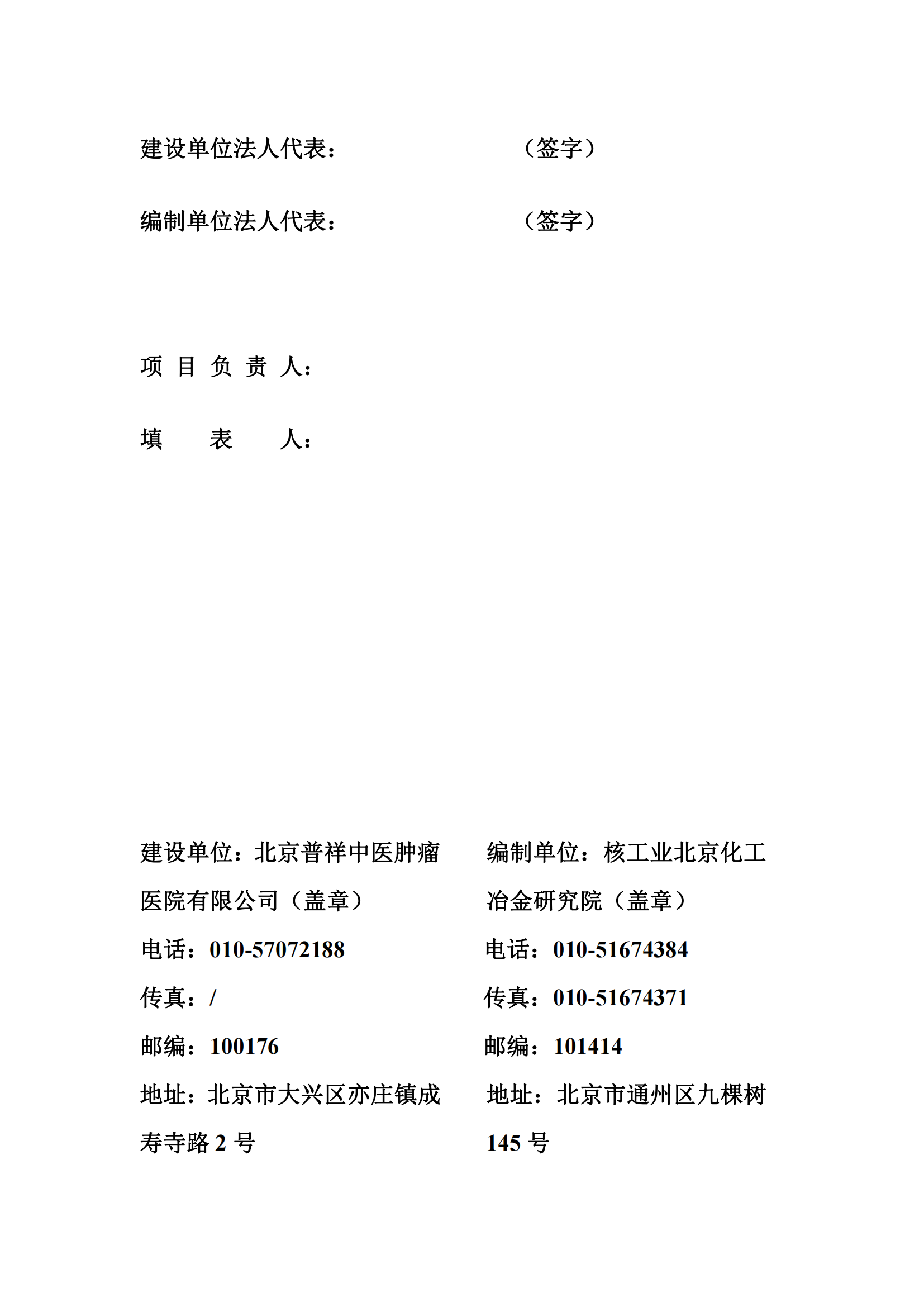 建设单位法人代表：（签字）

编制单位法人代表：（签字）

项 目 负 责 人：

填 表 人：

建设单位：北京普祥中医肿瘤医院有限公司（盖章）

电话：010-57072188

传真：/

邮编：100176

地址：北京市大兴区亦庄镇成寿寺路 2 号

编制单位：核工业北京化工冶金研究院（盖章）

电话：010-51674384

传真：010-51674371

邮编：101414

地址：北京市通州区九棵树 145 号